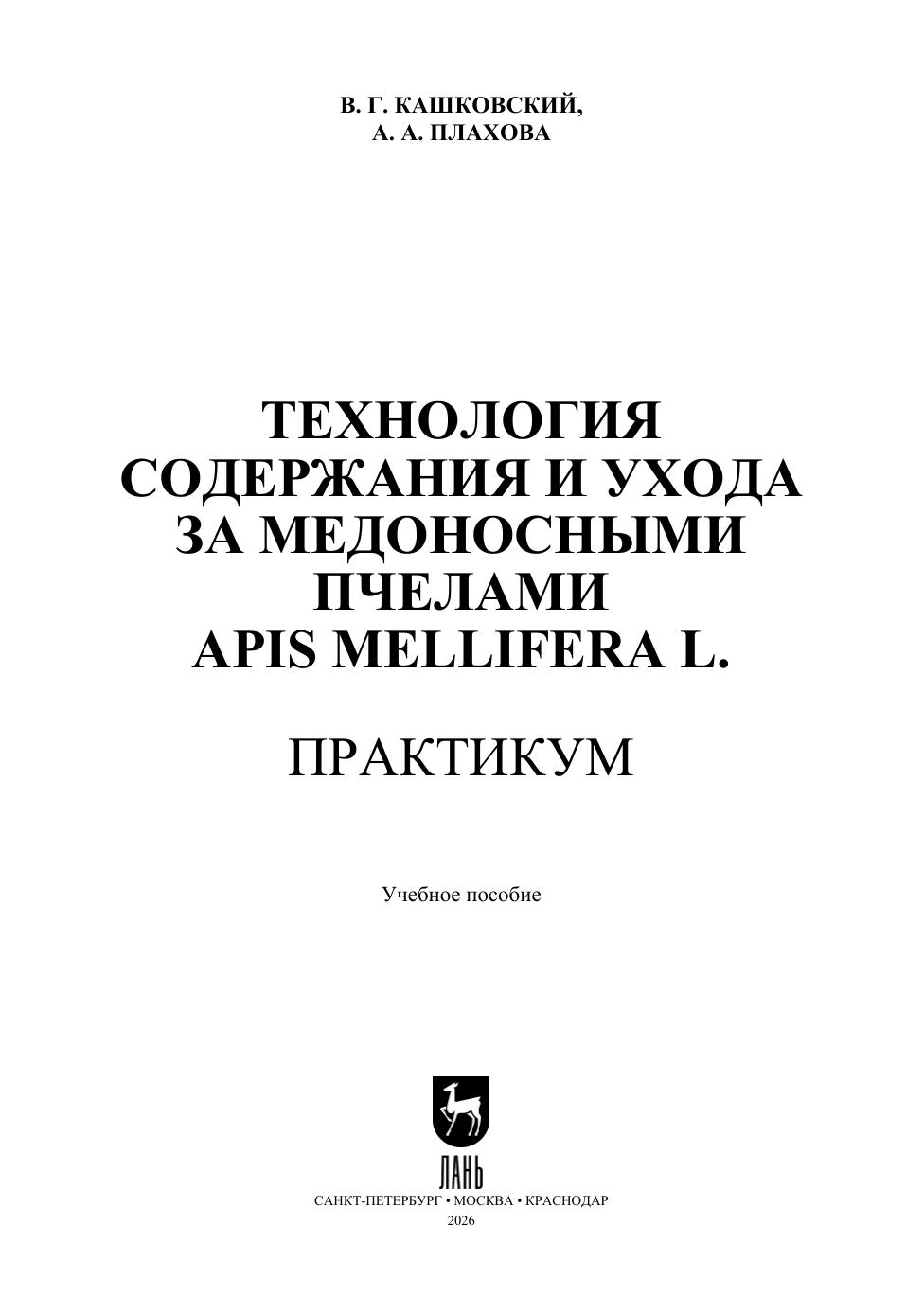 В. Г. КАШКОВСКИЙ,
А. А. ПЛАХОВА

ТЕХНОЛОГИЯ
СОДЕРЖАНИЯ И УХОДА
ЗА МЕДОНОСНЫМИ
ПЧЕЛАМИ
APIS MELLIFERA L.

ПРАКТИКУМ

Учебное пособие

ЛАНЬ

САНКТ-ПЕТЕРБУРГ • МОСКВА • КРАСНОДАР
2026